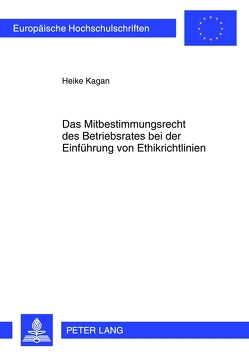 Europäische Hochschulschriften

Heike Kagan

Das Mitbestimmungsrecht des Betriebsrates bei der Einführung von Ethikrichtlinien

PETER LANG